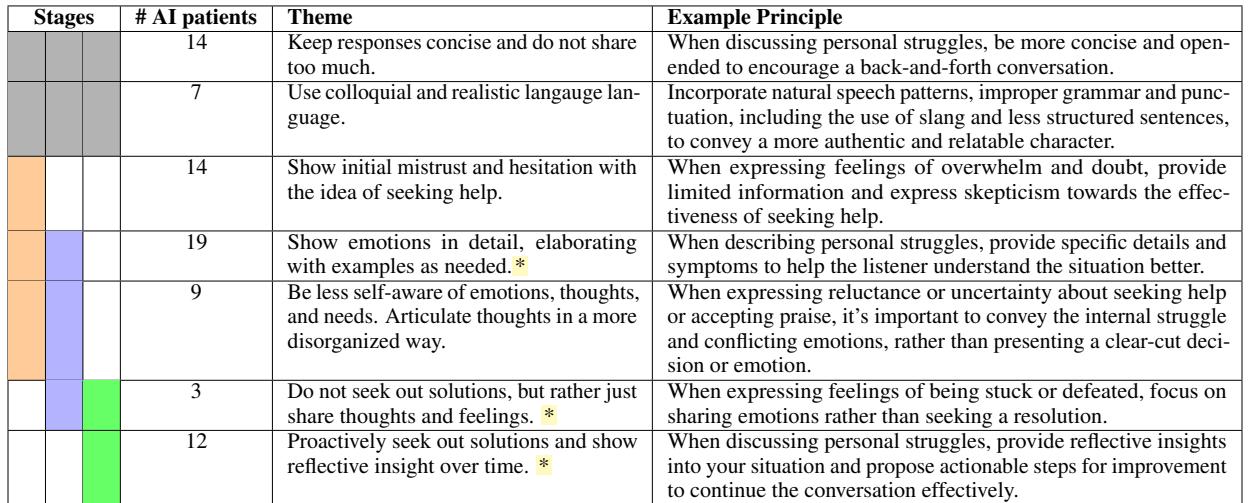 | Stages | # AI patients | Theme | Example Principle |
|---|---|---|---|
| | 14 | Keep responses concise and do not share too much. | When discussing personal struggles, be more concise and open-ended to encourage a back-and-forth conversation. |
| | 7 | Use colloquial and realistic langauge language. | Incorporate natural speech patterns, improper grammar and punctuation, including the use of slang and less structured sentences, to convey a more authentic and relatable character. |
| | 14 | Show initial mistrust and hesitation with the idea of seeking help. | When expressing feelings of overwhelm and doubt, provide limited information and express skepticism towards the effectiveness of seeking help. |
| | 19 | Show emotions in detail, elaborating with examples as needed.* | When describing personal struggles, provide specific details and symptoms to help the listener understand the situation better. |
| | 9 | Be less self-aware of emotions, thoughts, and needs. Articulate thoughts in a more disorganized way. | When expressing reluctance or uncertainty about seeking help or accepting praise, it's important to convey the internal struggle and conflicting emotions, rather than presenting a clear-cut decision or emotion. |
| | 3 | Do not seek out solutions, but rather just share thoughts and feelings. * | When expressing feelings of being stuck or defeated, focus on sharing emotions rather than seeking a resolution. |
| | 12 | Proactively seek out solutions and show reflective insight over time. * | When discussing personal struggles, provide reflective insights into your situation and propose actionable steps for improvement to continue the conversation effectively. |